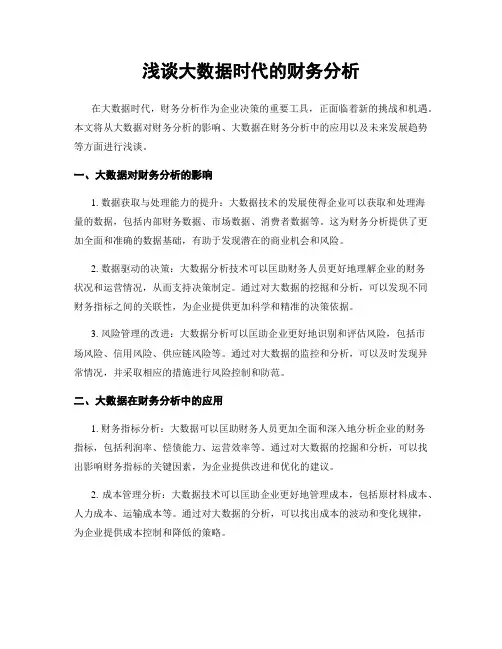 浅谈大数据时代的财务分析

在大数据时代，财务分析作为企业决策的重要工具，正面临着新的挑战和机遇。本文将从大数据对财务分析的影响、大数据在财务分析中的应用以及未来发展趋势等方面进行浅谈。

一、大数据对财务分析的影响

1. 数据获取与处理能力的提升：大数据技术的发展使得企业可以获取和处理海量的数据，包括内部财务数据、市场数据、消费者数据等。这为财务分析提供了更加全面和准确的数据基础，有助于发现潜在的商业机会和风险。

2. 数据驱动的决策：大数据分析技术可以匡助财务人员更好地理解企业的财务状况和运营情况，从而支持决策制定。通过对大数据的挖掘和分析，可以发现不同财务指标之间的关联性，为企业提供更加科学和精准的决策依据。

3. 风险管理的改进：大数据分析可以匡助企业更好地识别和评估风险，包括市场风险、信用风险、供应链风险等。通过对大数据的监控和分析，可以及时发现异常情况，并采取相应的措施进行风险控制和防范。

二、大数据在财务分析中的应用

1. 财务指标分析：大数据可以匡助财务人员更加全面和深入地分析企业的财务指标，包括利润率、偿债能力、运营效率等。通过对大数据的挖掘和分析，可以找出影响财务指标的关键因素，为企业提供改进和优化的建议。

2. 成本管理分析：大数据技术可以匡助企业更好地管理成本，包括原材料成本、人力成本、运输成本等。通过对大数据的分析，可以找出成本的波动和变化规律，为企业提供成本控制和降低的策略。